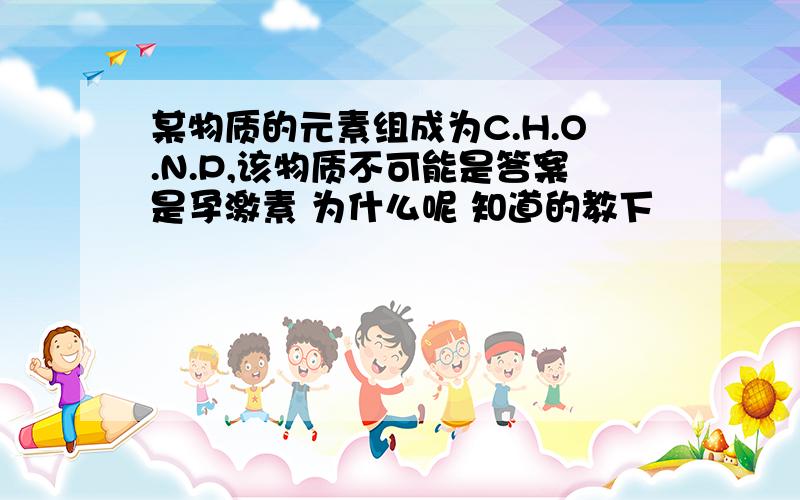 某物质的元素组成为C.H.O.N.P,该物质不可能是答案是孕激素 为什么呢 知道的教下